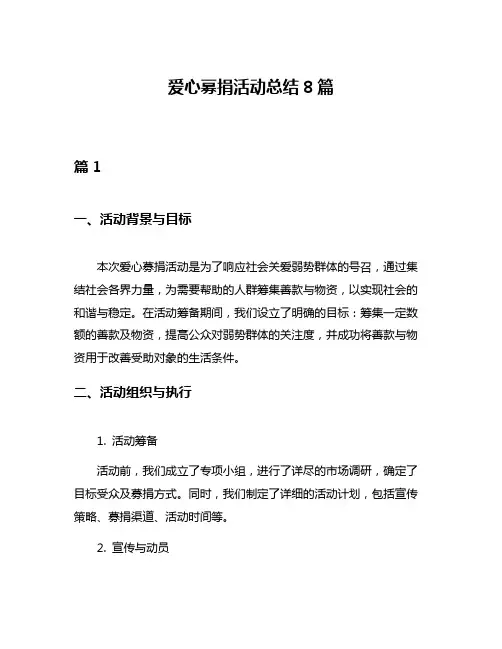 爱心募捐活动总结 8 篇

篇 1

一、活动背景与目标

本次爱心募捐活动是为了响应社会关爱弱势群体的号召，通过集结社会各界力量，为需要帮助的人群筹集善款与物资，以实现社会的和谐与稳定。在活动筹备期间，我们设立了明确的目标：筹集一定数额的善款及物资，提高公众对弱势群体的关注度，并成功将善款与物资用于改善受助对象的生活条件。

二、活动组织与执行

1. 活动筹备

活动前，我们成立了专项小组，进行了详尽的市场调研，确定了目标受众及募捐方式。同时，我们制定了详细的活动计划，包括宣传策略、募捐渠道、活动时间等。

2. 宣传与动员